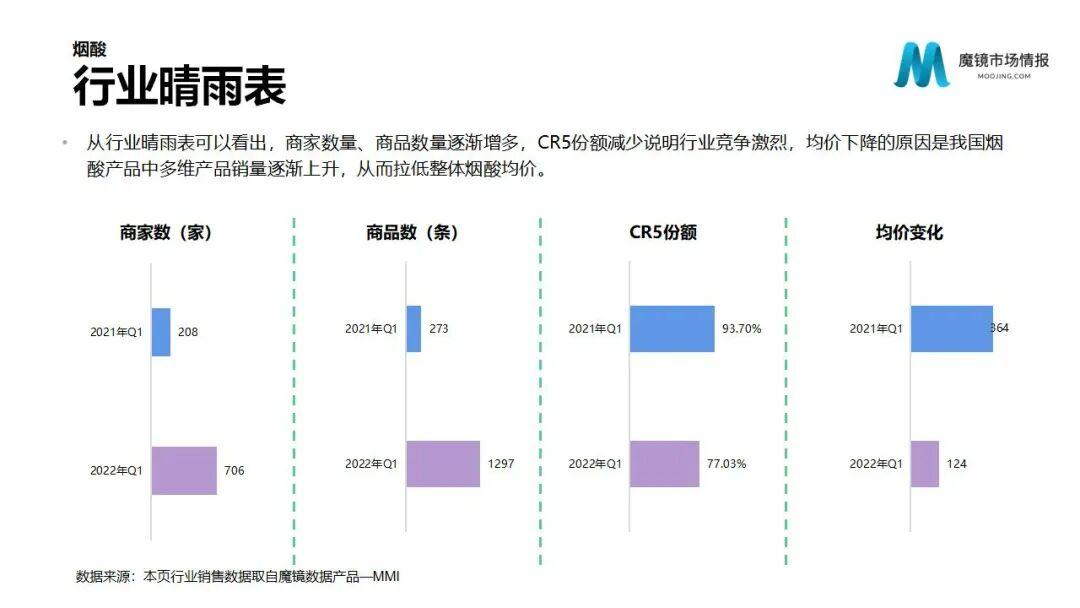 烟酸
行业晴雨表

魔镜市场情报
MOOJING.COM

• 从行业晴雨表可以看出，商家数量、商品数量逐渐增多，CR5份额减少说明行业竞争激烈，均价下降的原因是我国烟酸产品中多维产品销量逐渐上升，从而拉低整体烟酸均价。

商家数（家）
2021年Q1 208
2022年Q1 706

商品数（条）
2021年Q1 273
2022年Q1 1297

CR5份额
2021年Q1 93.70%
2022年Q1 77.03%

均价变化
2021年Q1 364
2022年Q1 124

数据来源：本页行业销售数据取自魔镜数据产品—MMI